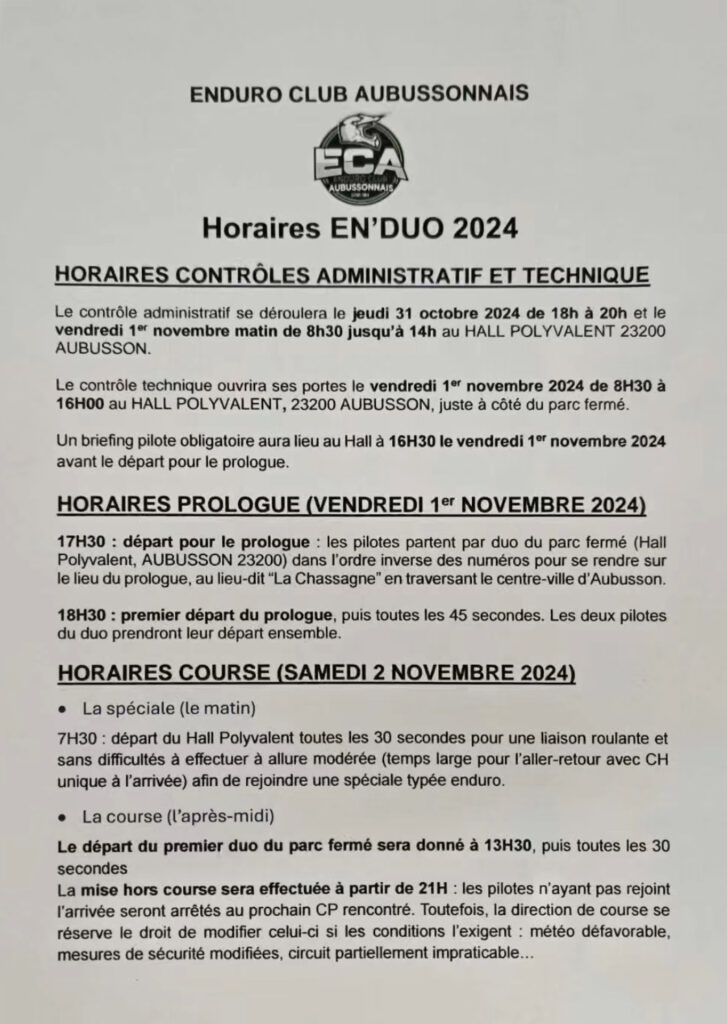 ENDURO CLUB AUBUSSONNAIS

ECA
AUBUSSONNAIS

Horaires EN'DUO 2024

HORAIRES CONTRÔLES ADMINISTRATIF ET TECHNIQUE

Le contrôle administratif se déroulera le jeudi 31 octobre 2024 de 18h à 20h et le vendredi 1$^{er}$ novembre matin de 8h30 jusqu'à 14h au HALL POLYVALENT 23200 AUBUSSON.

Le contrôle technique ouvrira ses portes le vendredi 1$^{er}$ novembre 2024 de 8H30 à 16H00 au HALL POLYVALENT, 23200 AUBUSSON, juste à côté du parc fermé.

Un briefing pilote obligatoire aura lieu au Hall à 16H30 le vendredi 1$^{er}$ novembre 2024 avant le départ pour le prologue.

HORAIRES PROLOGUE (VENDREDI 1$^{er}$ NOVEMBRE 2024)

17H30 : départ pour le prologue : les pilotes partent par duo du parc fermé (Hall Polyvalent, AUBUSSON 23200) dans l'ordre inverse des numéros pour se rendre sur le lieu du prologue, au lieu-dit "La Chassagne" en traversant le centre-ville d'Aubusson.

18H30 : premier départ du prologue, puis toutes les 45 secondes. Les deux pilotes du duo prendront leur départ ensemble.

HORAIRES COURSE (SAMEDI 2 NOVEMBRE 2024)

• La spéciale (le matin)

7H30 : départ du Hall Polyvalent toutes les 30 secondes pour une liaison roulante et sans difficultés à effectuer à allure modérée (temps large pour l'aller-retour avec CH unique à l'arrivée) afin de rejoindre une spéciale typée enduro.

• La course (l'après-midi)

Le départ du premier duo du parc fermé sera donné à 13H30, puis toutes les 30 secondes
La mise hors course sera effectuée à partir de 21H : les pilotes n'ayant pas rejoint l'arrivée seront arrêtés au prochain CP rencontré. Toutefois, la direction de course se réserve le droit de modifier celui-ci si les conditions l'exigent : météo défavorable, mesures de sécurité modifiées, circuit partiellement impraticable...